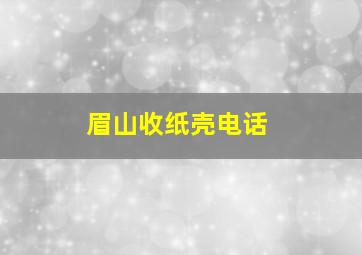 眉山收纸壳电话